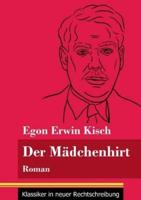 Egon Erwin Kisch

Der Mädchenhirt

Roman

Klassiker in neuer Rechtschreibung